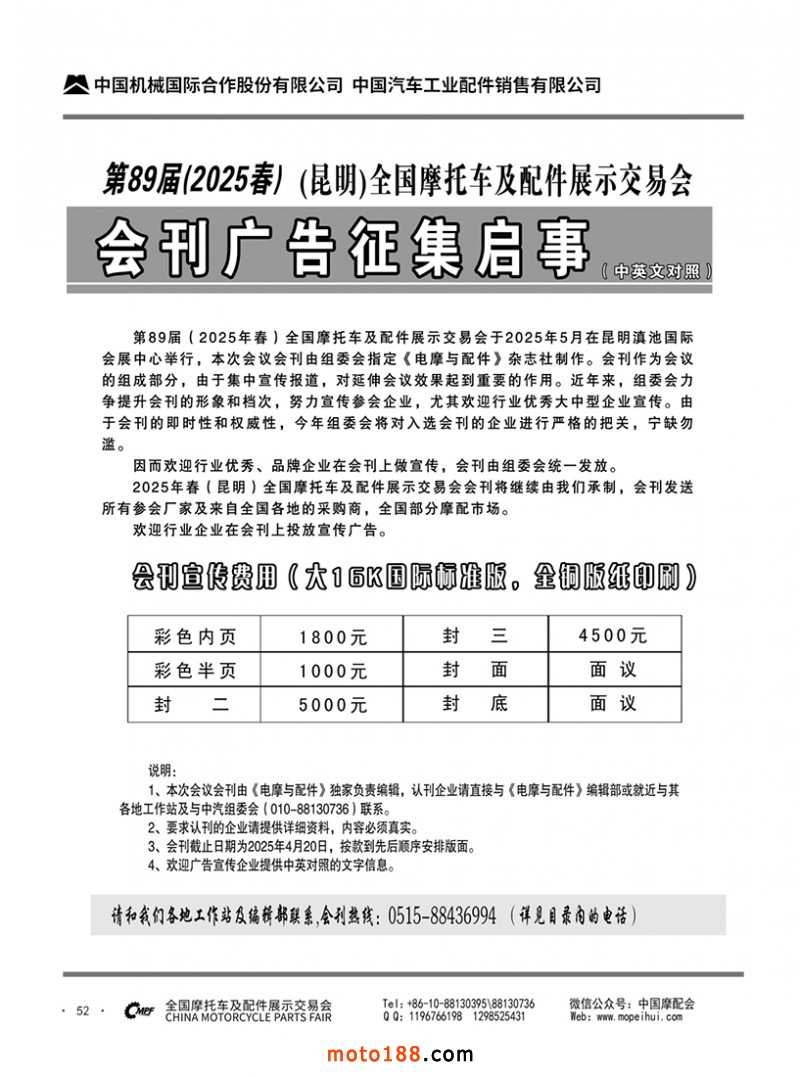 中国机械国际合作股份有限公司 中国汽车工业配件销售有限公司

第89届(2025春) (昆明)全国摩托车及配件展示交易会

会刊广告征集启事

（中英文对照）

第89届（2025年春）全国摩托车及配件展示交易会于2025年5月在昆明滇池国际会展中心举行，本次会议会刊由组委会指定《电摩与配件》杂志社制作。会刊作为会议的组成部分，由于集中宣传报道，对延伸会议效果起到重要的作用。近年来，组委会力争提升会刊的形象和档次，努力宣传参会企业，尤其欢迎行业优秀大中型企业宣传。由于会刊的即时性和权威性，今年组委会将对入选会刊的企业进行严格的把关，宁缺勿滥。

因而欢迎行业优秀、品牌企业在会刊上做宣传，会刊由组委会统一发放。

2025年春（昆明）全国摩托车及配件展示交易会会刊将继续由我们承制，会刊发送所有参会厂家及来自全国各地的采购商，全国部分摩配市场。

欢迎行业企业在会刊上投放宣传广告。

会刊宣传费用（大16K国际标准版，全铜版纸印刷）

| 彩色内页 | 1800元 | 封　三 | 4500元 |
|---|---|---|---|
| 彩色半页 | 1000元 | 封　面 | 面 议 |
| 封　二 | 5000元 | 封　底 | 面 议 |

说明：
1、本次会议会刊由《电摩与配件》独家负责编辑，认刊企业请直接与《电摩与配件》编辑部或就近与其各地工作站及与中汽组委会（010-88130736）联系。
2、要求认刊的企业请提供详细资料，内容必须真实。
3、会刊截止日期为2025年4月20日，按款到先后顺序安排版面。
4、欢迎广告宣传企业提供中英对照的文字信息。

请和我们各地工作站及编辑部联系，会刊热线：0515-88436994（详见目录内的电话）

· 52 · CMPF 全国摩托车及配件展示交易会 CHINA MOTORCYCLE PARTS FAIR

Tel：+86-10-88130395\88130736
QQ：1196766198 1298525431

微信公众号：中国摩配会
Web：www.mopeihui.com

moto188.com